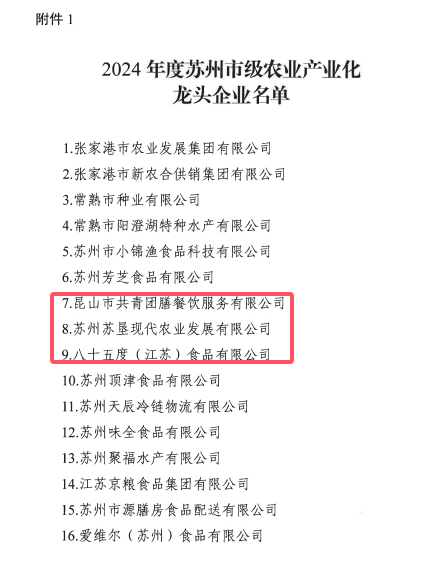 附件1

2024年度苏州市级农业产业化
龙头企业名单

1.张家港市农业发展集团有限公司
2.张家港市新农合供销集团有限公司
3.常熟市种业有限公司
4.常熟市阳澄湖特种水产有限公司
5.苏州市小锦渔食品科技有限公司
6.苏州芳芝食品有限公司
7.昆山市共青团膳餐饮服务有限公司
8.苏州苏垦现代农业发展有限公司
9.八十五度（江苏）食品有限公司
10.苏州顶津食品有限公司
11.苏州天辰冷链物流有限公司
12.苏州味全食品有限公司
13.苏州聚福水产有限公司
14.江苏京粮食品集团有限公司
15.苏州市源膳房食品配送有限公司
16.爱维尔（苏州）食品有限公司